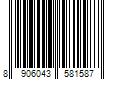 8 906043 581587